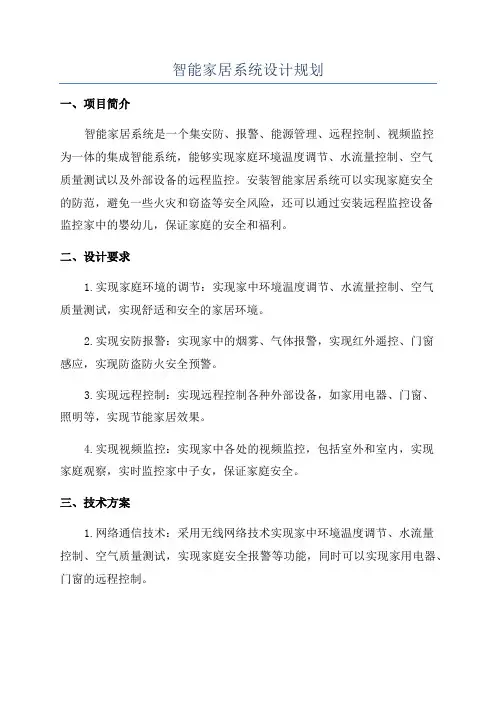 智能家居系统设计规划

一、项目简介

智能家居系统是一个集安防、报警、能源管理、远程控制、视频监控为一体的集成智能系统，能够实现家庭环境温度调节、水流量控制、空气质量测试以及外部设备的远程监控。安装智能家居系统可以实现家庭安全的防范，避免一些火灾和窃盗等安全风险，还可以通过安装远程监控设备监控家中的婴幼儿，保证家庭的安全和福利。

二、设计要求

1.实现家庭环境的调节：实现家中环境温度调节、水流量控制、空气质量测试，实现舒适和安全的家居环境。

2.实现安防报警：实现家中的烟雾、气体报警，实现红外遥控、门窗感应，实现防盗防火安全预警。

3.实现远程控制：实现远程控制各种外部设备，如家用电器、门窗、照明等，实现节能家居效果。

4.实现视频监控：实现家中各处的视频监控，包括室外和室内，实现家庭观察，实时监控家中子女，保证家庭安全。

三、技术方案

1.网络通信技术：采用无线网络技术实现家中环境温度调节、水流量控制、空气质量测试，实现家庭安全报警等功能，同时可以实现家用电器、门窗的远程控制。